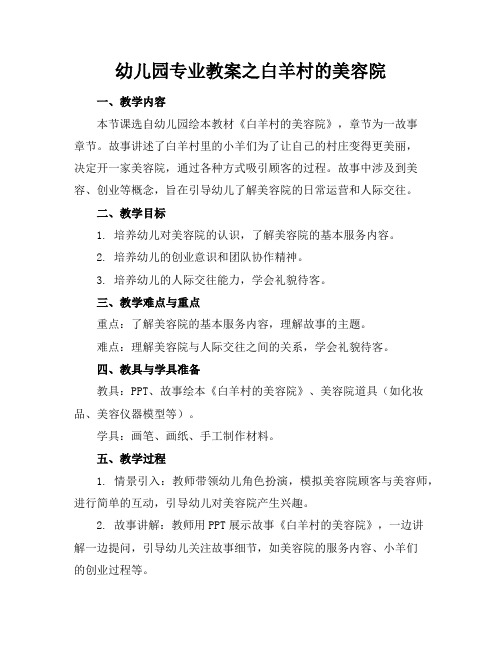 幼儿园专业教案之白羊村的美容院

一、教学内容

本节课选自幼儿园绘本教材《白羊村的美容院》，章节为一故事章节。故事讲述了白羊村里的小羊们为了让自己的村庄变得更美丽，决定开一家美容院，通过各种方式吸引顾客的过程。故事中涉及到美容、创业等概念，旨在引导幼儿了解美容院的日常运营和人际交往。

二、教学目标

1. 培养幼儿对美容院的认识，了解美容院的基本服务内容。

2. 培养幼儿的创业意识和团队协作精神。

3. 培养幼儿的人际交往能力，学会礼貌待客。

三、教学难点与重点

重点：了解美容院的基本服务内容，理解故事的主题。

难点：理解美容院与人际交往之间的关系，学会礼貌待客。

四、教具与学具准备

教具：PPT、故事绘本《白羊村的美容院》、美容院道具（如化妆品、美容仪器模型等）。

学具：画笔、画纸、手工制作材料。

五、教学过程

1. 情景引入：教师带领幼儿角色扮演，模拟美容院顾客与美容师，进行简单的互动，引导幼儿对美容院产生兴趣。

2. 故事讲解：教师用PPT展示故事《白羊村的美容院》，一边讲解一边提问，引导幼儿关注故事细节，如美容院的服务内容、小羊们的创业过程等。